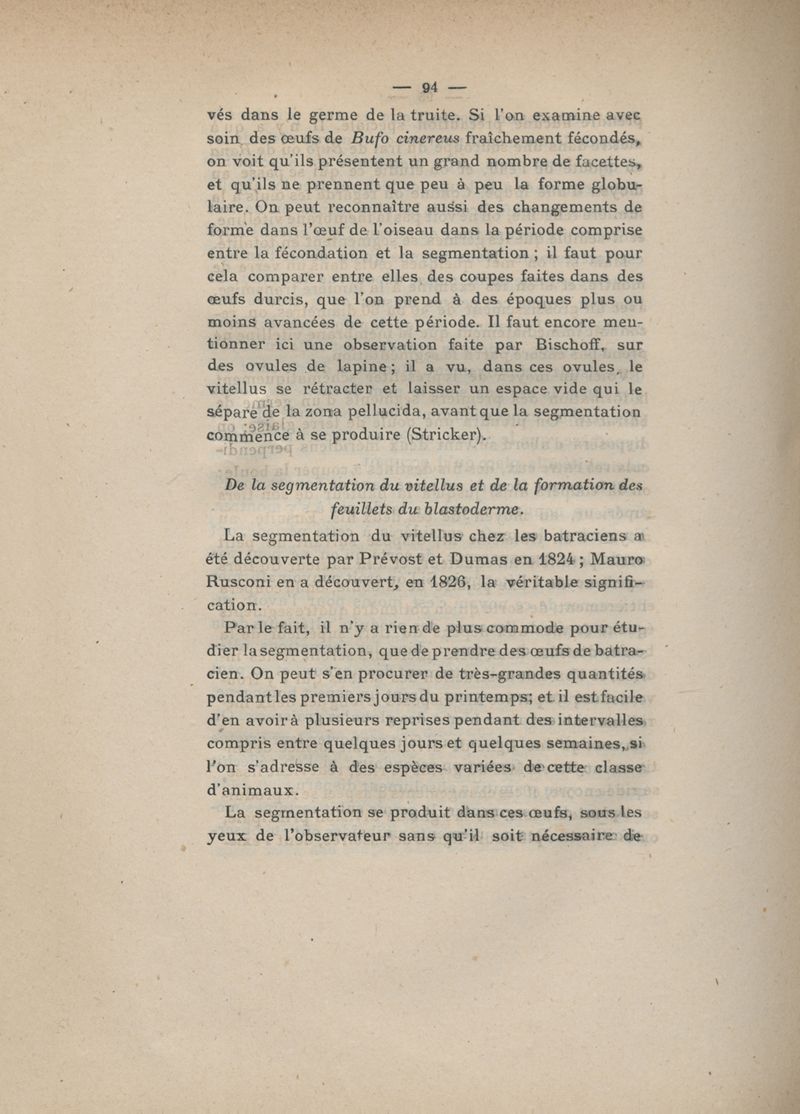 — 94 —

vés dans le germe de la truite. Si l'on examine avec soin des œufs de Bufo cinereus fraîchement fécondés, on voit qu'ils présentent un grand nombre de facettes, et qu'ils ne prennent que peu à peu la forme globulaire. On peut reconnaître aussi des changements de forme dans l'œuf de l'oiseau dans la période comprise entre la fécondation et la segmentation ; il faut pour cela comparer entre elles des coupes faites dans des œufs durcis, que l'on prend à des époques plus ou moins avancées de cette période. Il faut encore mentionner ici une observation faite par Bischoff, sur des ovules de lapine ; il a vu, dans ces ovules, le vitellus se rétracter et laisser un espace vide qui le sépare de la zona pellucida, avant que la segmentation commence à se produire (Stricker).

De la segmentation du vitellus et de la formation des feuillets du blastoderme.

La segmentation du vitellus chez les batraciens a été découverte par Prévost et Dumas en 1824 ; Mauro Rusconi en a découvert, en 1826, la véritable signification.

Par le fait, il n'y a rien de plus commode pour étudier la segmentation, que de prendre des œufs de batracien. On peut s'en procurer de très-grandes quantités pendant les premiers jours du printemps; et il est facile d'en avoir à plusieurs reprises pendant des intervalles compris entre quelques jours et quelques semaines, si l'on s'adresse à des espèces variées de cette classe d'animaux.

La segmentation se produit dans ces œufs, sous les yeux de l'observateur sans qu'il soit nécessaire de